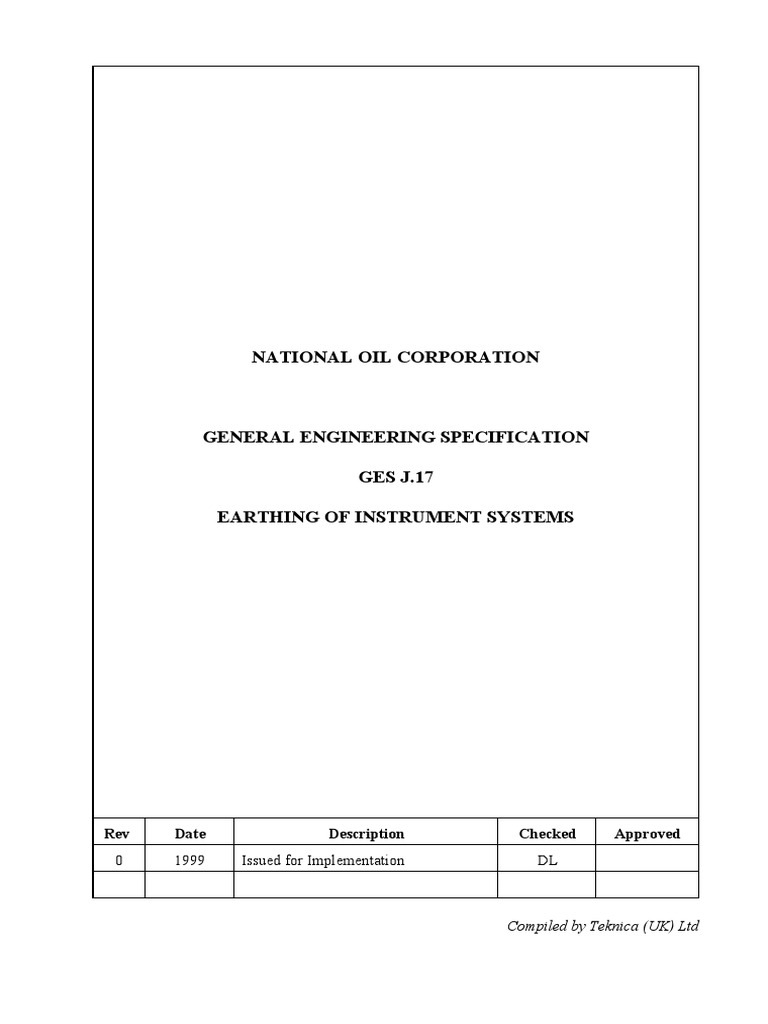 NATIONAL OIL CORPORATION

GENERAL ENGINEERING SPECIFICATION

GES J.17

EARTHING OF INSTRUMENT SYSTEMS

| Rev | Date | Description | Checked | Approved |
|---|---|---|---|---|
| 0 | 1999 | Issued for Implementation | DL | |
| | | | | |

Compiled by Teknica (UK) Ltd